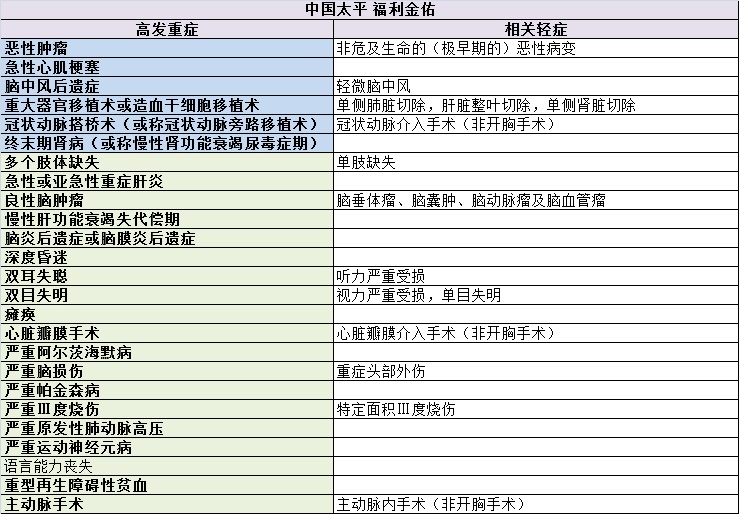 中国太平 福利金佑

| 高发重症 | 相关轻症 |
|---|---|
| 恶性肿瘤 | 非危及生命的（极早期的）恶性病变 |
| 急性心肌梗塞 | |
| 脑中风后遗症 | 轻微脑中风 |
| 重大器官移植术或造血干细胞移植术 | 单侧肺脏切除，肝脏整叶切除，单侧肾脏切除 |
| 冠状动脉搭桥术（或称冠状动脉旁路移植术） | 冠状动脉介入手术（非开胸手术） |
| 终末期肾病（或称慢性肾功能衰竭尿毒症期） | |
| 多个肢体缺失 | 单肢缺失 |
| 急性或亚急性重症肝炎 | |
| 良性脑肿瘤 | 脑垂体瘤、脑囊肿、脑动脉瘤及脑血管瘤 |
| 慢性肝功能衰竭失代偿期 | |
| 脑炎后遗症或脑膜炎后遗症 | |
| 深度昏迷 | |
| 双耳失聪 | 听力严重受损 |
| 双目失明 | 视力严重受损，单目失明 |
| 瘫痪 | |
| 心脏瓣膜手术 | 心脏瓣膜介入手术（非开胸手术） |
| 严重阿尔茨海默病 | |
| 严重脑损伤 | 重症头部外伤 |
| 严重帕金森病 | |
| 严重Ⅲ度烧伤 | 特定面积Ⅲ度烧伤 |
| 严重原发性肺动脉高压 | |
| 严重运动神经元病 | |
| 语言能力丧失 | |
| 重型再生障碍性贫血 | |
| 主动脉手术 | 主动脉内手术（非开胸手术） |